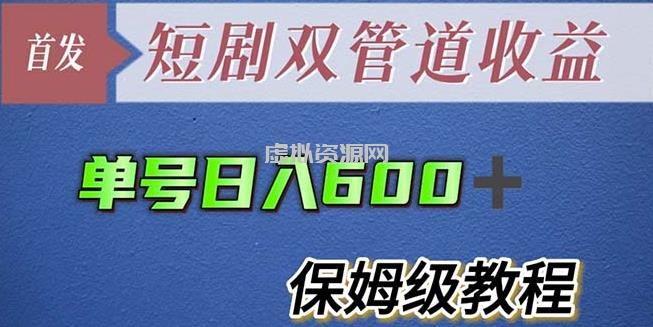 首发

短剧双管道收益

虚拟资源网

单号日入600＋

保姆级教程